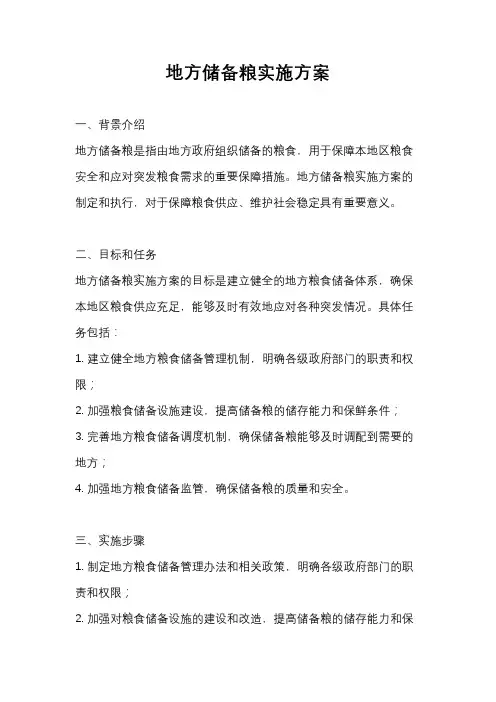 地方储备粮实施方案

一、背景介绍

地方储备粮是指由地方政府组织储备的粮食，用于保障本地区粮食安全和应对突发粮食需求的重要保障措施。地方储备粮实施方案的制定和执行，对于保障粮食供应、维护社会稳定具有重要意义。

二、目标和任务

地方储备粮实施方案的目标是建立健全的地方粮食储备体系，确保本地区粮食供应充足，能够及时有效地应对各种突发情况。具体任务包括：

1. 建立健全地方粮食储备管理机制，明确各级政府部门的职责和权限；

2. 加强粮食储备设施建设，提高储备粮的储存能力和保鲜条件；

3. 完善地方粮食储备调度机制，确保储备粮能够及时调配到需要的地方；

4. 加强地方粮食储备监管，确保储备粮的质量和安全。

三、实施步骤

1. 制定地方粮食储备管理办法和相关政策，明确各级政府部门的职责和权限；

2. 加强对粮食储备设施的建设和改造，提高储备粮的储存能力和保